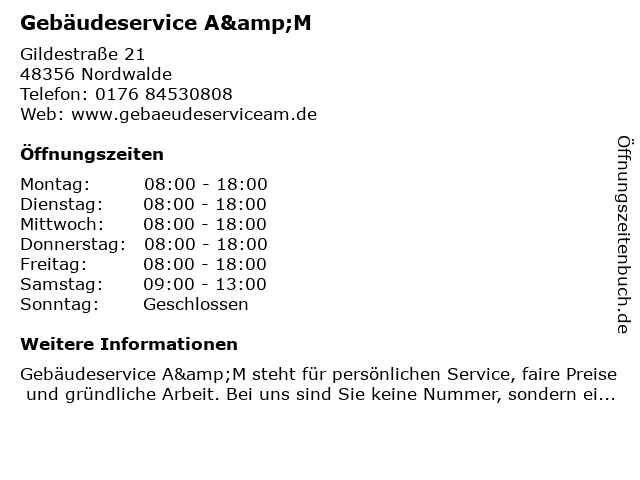 Gebäudeservice A&amp;M

Gildestraße 21
48356 Nordwalde
Telefon: 0176 84530808
Web: www.gebaeudeserviceam.de

Öffnungszeiten

Montag: 08:00 - 18:00
Dienstag: 08:00 - 18:00
Mittwoch: 08:00 - 18:00
Donnerstag: 08:00 - 18:00
Freitag: 08:00 - 18:00
Samstag: 09:00 - 13:00
Sonntag: Geschlossen

Weitere Informationen

Gebäudeservice A&amp;M steht für persönlichen Service, faire Preise und gründliche Arbeit. Bei uns sind Sie keine Nummer, sondern ei...

Öffnungszeitenbuch.de